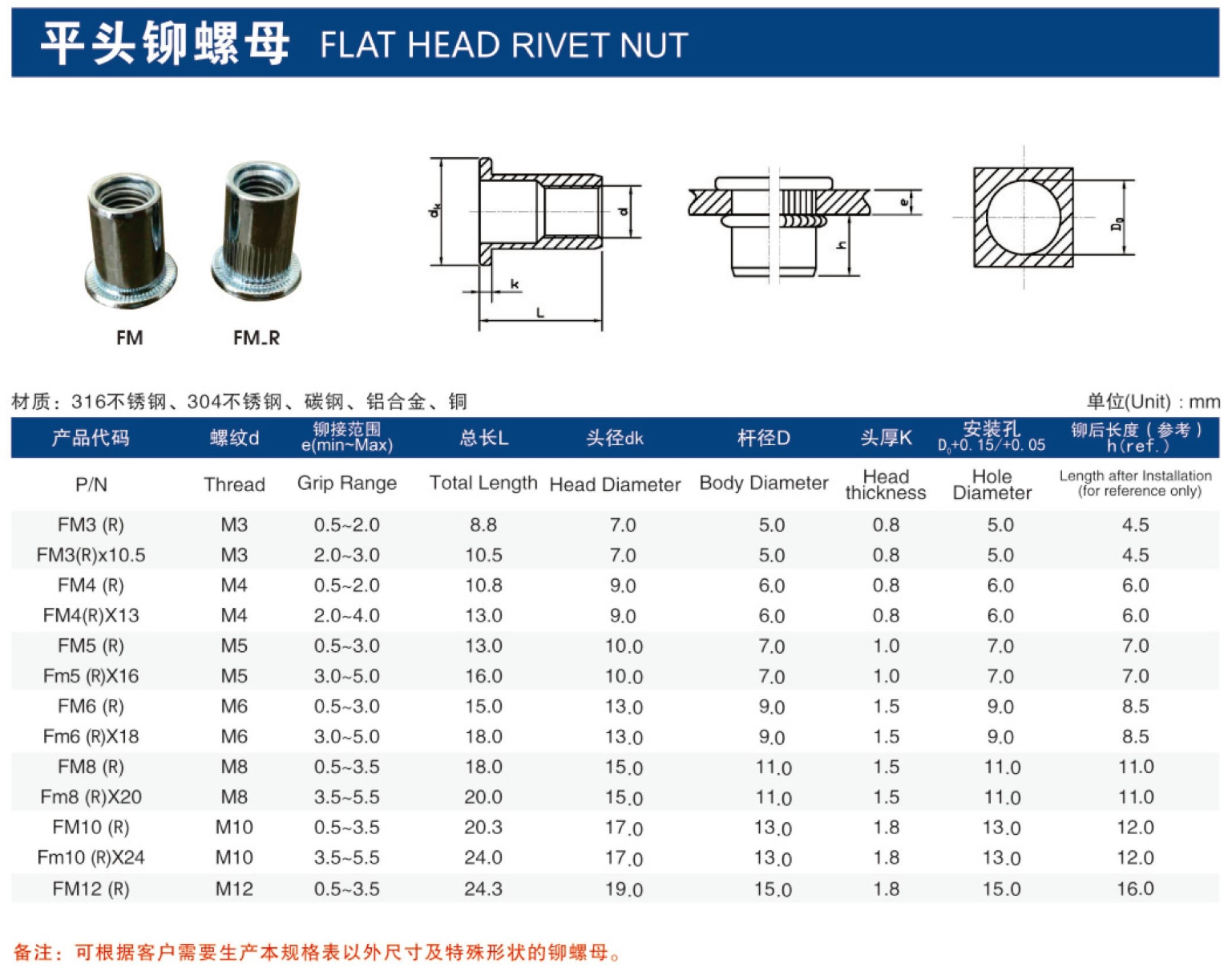 平头铆螺母 FLAT HEAD RIVET NUT

FM FM_R

$d_k$ d k L e h $D_0$

材质：316不锈钢、304不锈钢、碳钢、铝合金、铜

单位(Unit)：mm

| 产品代码 | 螺纹d | 铆接范围 e(min~Max) | 总长L | 头径dk | 杆径D | 头厚K | 安装孔 $D_0$+0.15/+0.05 | 铆后长度（参考）h(ref.) |
|---|---|---|---|---|---|---|---|---|
| P/N | Thread | Grip Range | Total Length | Head Diameter | Body Diameter | Head thickness | Hole Diameter | Length after Installation (for reference only) |
| FM3 (R) | M3 | 0.5~2.0 | 8.8 | 7.0 | 5.0 | 0.8 | 5.0 | 4.5 |
| FM3(R)x10.5 | M3 | 2.0~3.0 | 10.5 | 7.0 | 5.0 | 0.8 | 5.0 | 4.5 |
| FM4 (R) | M4 | 0.5~2.0 | 10.8 | 9.0 | 6.0 | 0.8 | 6.0 | 6.0 |
| FM4(R)X13 | M4 | 2.0~4.0 | 13.0 | 9.0 | 6.0 | 0.8 | 6.0 | 6.0 |
| FM5 (R) | M5 | 0.5~3.0 | 13.0 | 10.0 | 7.0 | 1.0 | 7.0 | 7.0 |
| Fm5 (R)X16 | M5 | 3.0~5.0 | 16.0 | 10.0 | 7.0 | 1.0 | 7.0 | 7.0 |
| FM6 (R) | M6 | 0.5~3.0 | 15.0 | 13.0 | 9.0 | 1.5 | 9.0 | 8.5 |
| Fm6 (R)X18 | M6 | 3.0~5.0 | 18.0 | 13.0 | 9.0 | 1.5 | 9.0 | 8.5 |
| FM8 (R) | M8 | 0.5~3.5 | 18.0 | 15.0 | 11.0 | 1.5 | 11.0 | 11.0 |
| Fm8 (R)X20 | M8 | 3.5~5.5 | 20.0 | 15.0 | 11.0 | 1.5 | 11.0 | 11.0 |
| FM10 (R) | M10 | 0.5~3.5 | 20.3 | 17.0 | 13.0 | 1.8 | 13.0 | 12.0 |
| Fm10 (R)X24 | M10 | 3.5~5.5 | 24.0 | 17.0 | 13.0 | 1.8 | 13.0 | 12.0 |
| FM12 (R) | M12 | 0.5~3.5 | 24.3 | 19.0 | 15.0 | 1.8 | 15.0 | 16.0 |

备注：可根据客户需要生产本规格表以外尺寸及特殊形状的铆螺母。